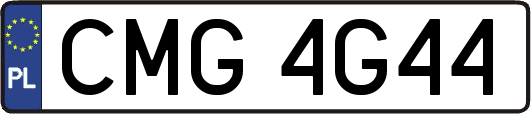 PL
CMG 4G44